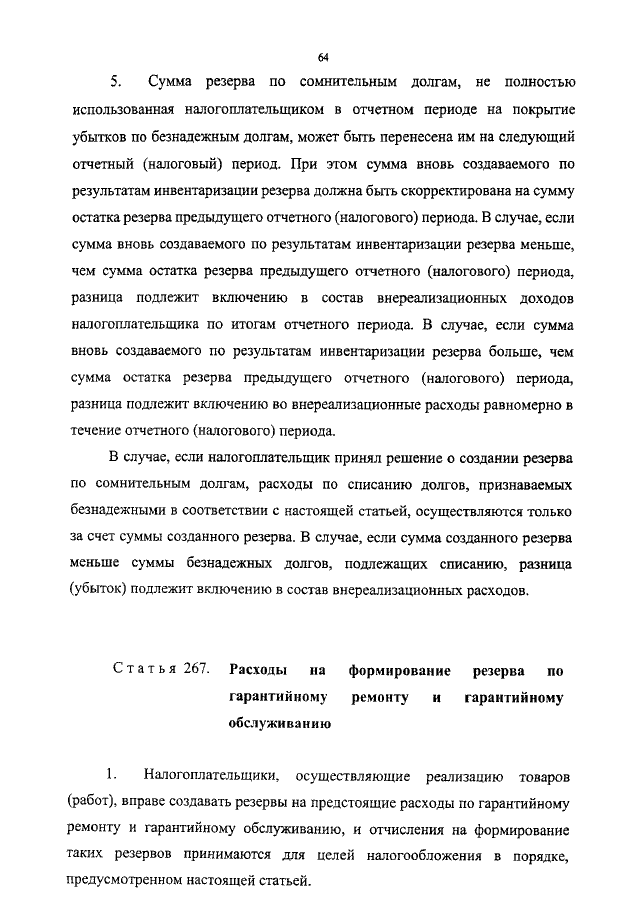 64

5. Сумма резерва по сомнительным долгам, не полностью использованная налогоплательщиком в отчетном периоде на покрытие убытков по безнадежным долгам, может быть перенесена им на следующий отчетный (налоговый) период. При этом сумма вновь создаваемого по результатам инвентаризации резерва должна быть скорректирована на сумму остатка резерва предыдущего отчетного (налогового) периода. В случае, если сумма вновь создаваемого по результатам инвентаризации резерва меньше, чем сумма остатка резерва предыдущего отчетного (налогового) периода, разница подлежит включению в состав внереализационных доходов налогоплательщика по итогам отчетного периода. В случае, если сумма вновь создаваемого по результатам инвентаризации резерва больше, чем сумма остатка резерва предыдущего отчетного (налогового) периода, разница подлежит включению во внереализационные расходы равномерно в течение отчетного (налогового) периода.

В случае, если налогоплательщик принял решение о создании резерва по сомнительным долгам, расходы по списанию долгов, признаваемых безнадежными в соответствии с настоящей статьей, осуществляются только за счет суммы созданного резерва. В случае, если сумма созданного резерва меньше суммы безнадежных долгов, подлежащих списанию, разница (убыток) подлежит включению в состав внереализационных расходов.

Статья 267. Расходы на формирование резерва по гарантийному ремонту и гарантийному обслуживанию

1. Налогоплательщики, осуществляющие реализацию товаров (работ), вправе создавать резервы на предстоящие расходы по гарантийному ремонту и гарантийному обслуживанию, и отчисления на формирование таких резервов принимаются для целей налогообложения в порядке, предусмотренном настоящей статьей.